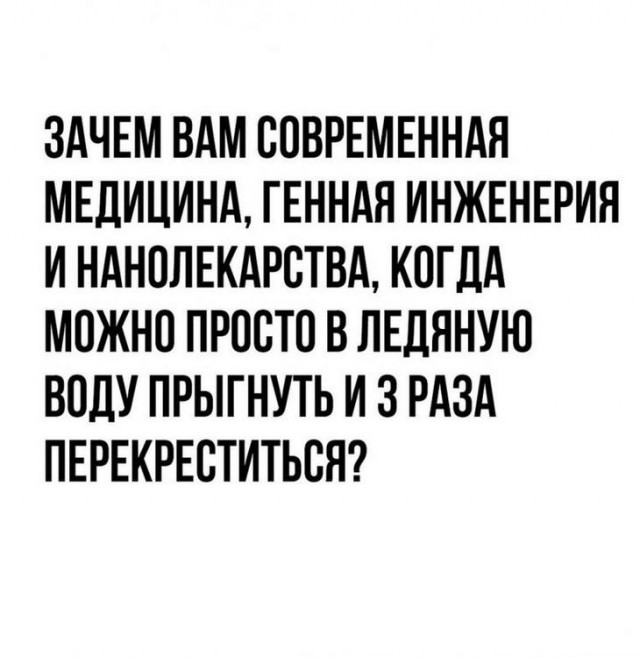 ЗАЧЕМ ВАМ СОВРЕМЕННАЯ МЕДИЦИНА, ГЕННАЯ ИНЖЕНЕРИЯ И НАНОЛЕКАРСТВА, КОГДА МОЖНО ПРОСТО В ЛЕДЯНУЮ ВОДУ ПРЫГНУТЬ И 3 РАЗА ПЕРЕКРЕСТИТЬСЯ?